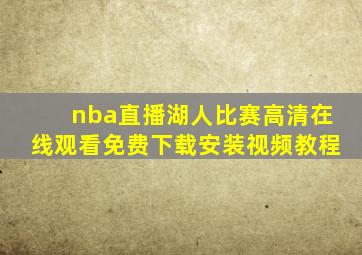 nba直播湖人比赛高清在线观看免费下载安装视频教程